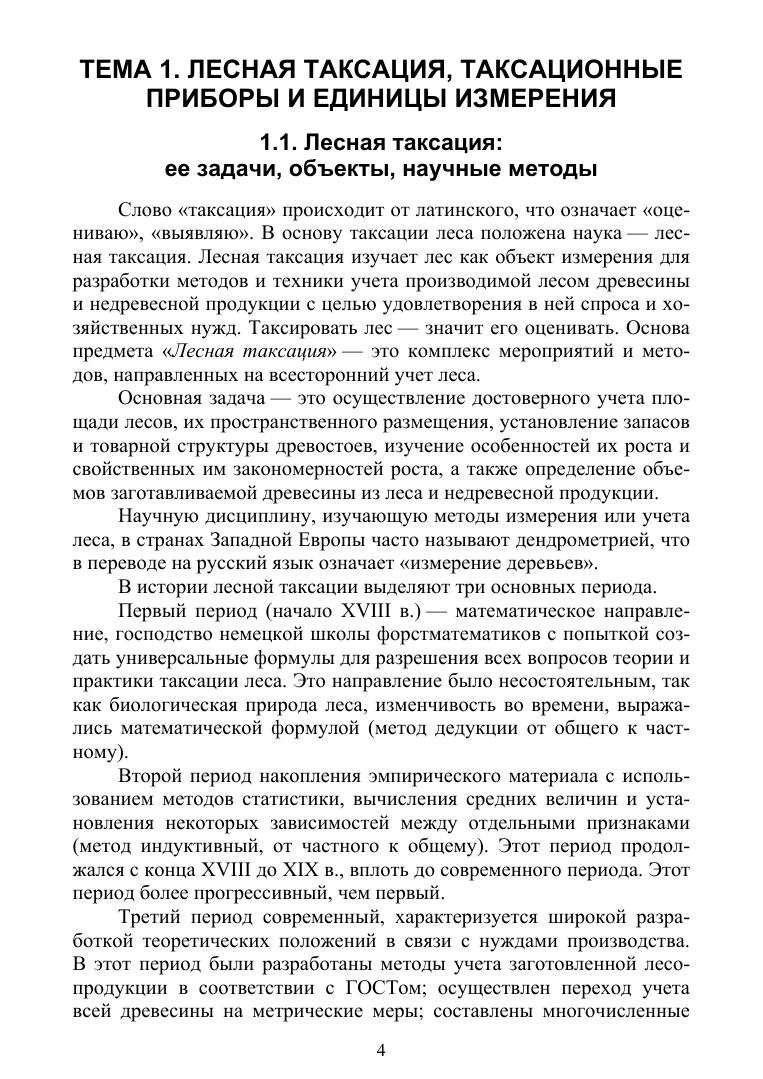 ТЕМА 1. ЛЕСНАЯ ТАКСАЦИЯ, ТАКСАЦИОННЫЕ ПРИБОРЫ И ЕДИНИЦЫ ИЗМЕРЕНИЯ

1.1. Лесная таксация:
ее задачи, объекты, научные методы

Слово «таксация» происходит от латинского, что означает «оцениваю», «выявляю». В основу таксации леса положена наука — лесная таксация. Лесная таксация изучает лес как объект измерения для разработки методов и техники учета производимой лесом древесины и недревесной продукции с целью удовлетворения в ней спроса и хозяйственных нужд. Таксировать лес — значит его оценивать. Основа предмета «Лесная таксация» — это комплекс мероприятий и методов, направленных на всесторонний учет леса.

Основная задача — это осуществление достоверного учета площади лесов, их пространственного размещения, установление запасов и товарной структуры древостоев, изучение особенностей их роста и свойственных им закономерностей роста, а также определение объемов заготавливаемой древесины из леса и недревесной продукции.

Научную дисциплину, изучающую методы измерения или учета леса, в странах Западной Европы часто называют дендрометрией, что в переводе на русский язык означает «измерение деревьев».

В истории лесной таксации выделяют три основных периода.

Первый период (начало XVIII в.) — математическое направление, господство немецкой школы форстматематиков с попыткой создать универсальные формулы для разрешения всех вопросов теории и практики таксации леса. Это направление было несостоятельным, так как биологическая природа леса, изменчивость во времени, выражались математической формулой (метод дедукции от общего к частному).

Второй период накопления эмпирического материала с использованием методов статистики, вычисления средних величин и установления некоторых зависимостей между отдельными признаками (метод индуктивный, от частного к общему). Этот период продолжался с конца XVIII до XIX в., вплоть до современного периода. Этот период более прогрессивный, чем первый.

Третий период современный, характеризуется широкой разработкой теоретических положений в связи с нуждами производства. В этот период были разработаны методы учета заготовленной лесопродукции в соответствии с ГОСТом; осуществлен переход учета всей древесины на метрические меры; составлены многочисленные

4